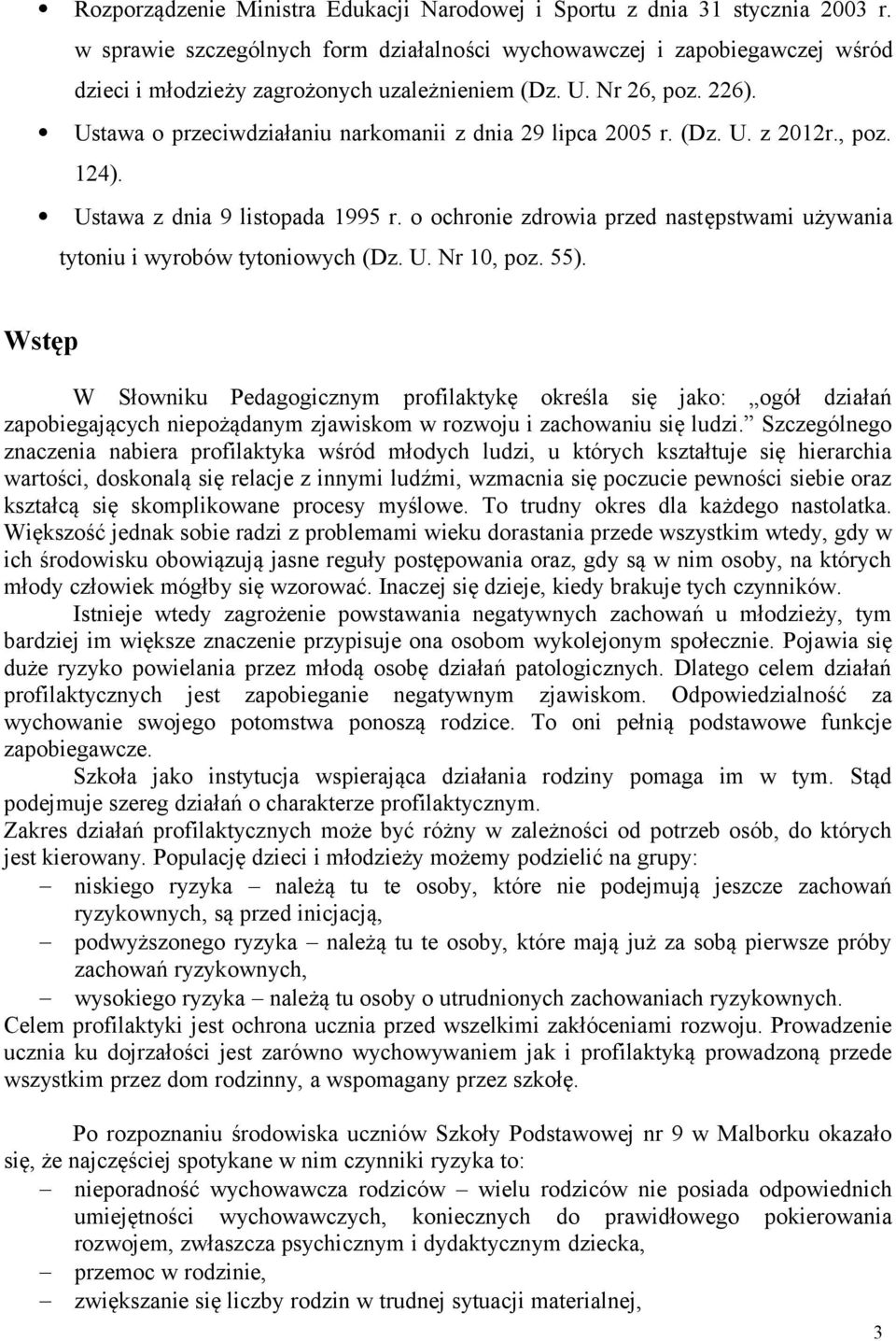 • Rozporządzenie Ministra Edukacji Narodowej i Sportu z dnia 31 stycznia 2003 r. w sprawie szczególnych form działalności wychowawczej i zapobiegawczej wśród dzieci i młodzieży zagrożonych uzależnieniem (Dz. U. Nr 26, poz. 226).
• Ustawa o przeciwdziałaniu narkomanii z dnia 29 lipca 2005 r. (Dz. U. z 2012r., poz. 124).
• Ustawa z dnia 9 listopada 1995 r. o ochronie zdrowia przed następstwami używania tytoniu i wyrobów tytoniowych (Dz. U. Nr 10, poz. 55).

Wstęp

W Słowniku Pedagogicznym profilaktykę określa się jako: „ogół działań zapobiegających niepożądanym zjawiskom w rozwoju i zachowaniu się ludzi.” Szczególnego znaczenia nabiera profilaktyka wśród młodych ludzi, u których kształtuje się hierarchia wartości, doskonalą się relacje z innymi ludźmi, wzmacnia się poczucie pewności siebie oraz kształcą się skomplikowane procesy myślowe. To trudny okres dla każdego nastolatka. Większość jednak sobie radzi z problemami wieku dorastania przede wszystkim wtedy, gdy w ich środowisku obowiązują jasne reguły postępowania oraz, gdy są w nim osoby, na których młody człowiek mógłby się wzorować. Inaczej się dzieje, kiedy brakuje tych czynników.

Istnieje wtedy zagrożenie powstawania negatywnych zachowań u młodzieży, tym bardziej im większe znaczenie przypisuje ona osobom wykolejonym społecznie. Pojawia się duże ryzyko powielania przez młodą osobę działań patologicznych. Dlatego celem działań profilaktycznych jest zapobieganie negatywnym zjawiskom. Odpowiedzialność za wychowanie swojego potomstwa ponoszą rodzice. To oni pełnią podstawowe funkcje zapobiegawcze.

Szkoła jako instytucja wspierająca działania rodziny pomaga im w tym. Stąd podejmuje szereg działań o charakterze profilaktycznym.
Zakres działań profilaktycznych może być różny w zależności od potrzeb osób, do których jest kierowany. Populację dzieci i młodzieży możemy podzielić na grupy:
– niskiego ryzyka – należą tu te osoby, które nie podejmują jeszcze zachowań ryzykownych, są przed inicjacją,
– podwyższonego ryzyka – należą tu te osoby, które mają już za sobą pierwsze próby zachowań ryzykownych,
– wysokiego ryzyka – należą tu osoby o utrudnionych zachowaniach ryzykownych.
Celem profilaktyki jest ochrona ucznia przed wszelkimi zakłóceniami rozwoju. Prowadzenie ucznia ku dojrzałości jest zarówno wychowywaniem jak i profilaktyką prowadzoną przede wszystkim przez dom rodzinny, a wspomagany przez szkołę.

Po rozpoznaniu środowiska uczniów Szkoły Podstawowej nr 9 w Malborku okazało się, że najczęściej spotykane w nim czynniki ryzyka to:
– nieporadność wychowawcza rodziców – wielu rodziców nie posiada odpowiednich umiejętności wychowawczych, koniecznych do prawidłowego pokierowania rozwojem, zwłaszcza psychicznym i dydaktycznym dziecka,
– przemoc w rodzinie,
– zwiększanie się liczby rodzin w trudnej sytuacji materialnej,

3